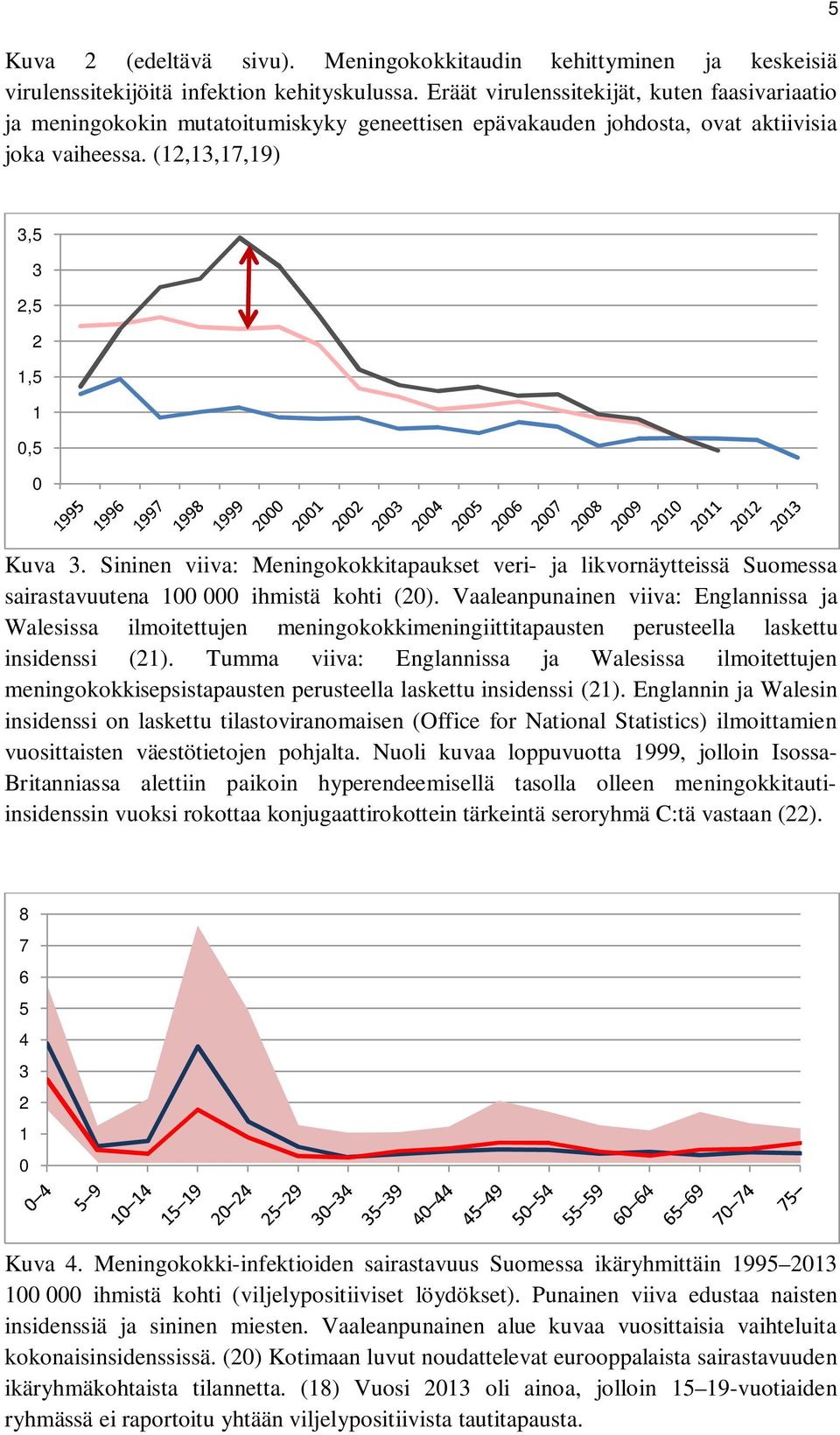 5

Kuva 2 (edeltävä sivu). Meningokokkitaudin kehittyminen ja keskeisiä virulenssitekijöitä infektion kehityskulussa. Eräät virulenssitekijät, kuten faasivariaatio ja meningokokin mutatoitumiskyky geneettisen epävakauden johdosta, ovat aktiivisia joka vaiheessa. (12,13,17,19)

3,5
3
2,5
2
1,5
1
0,5
0
1995 1996 1997 1998 1999 2000 2001 2002 2003 2004 2005 2006 2007 2008 2009 2010 2011 2012 2013

Kuva 3. Sininen viiva: Meningokokkitapaukset veri- ja likvornäytteissä Suomessa sairastavuutena 100 000 ihmistä kohti (20). Vaaleanpunainen viiva: Englannissa ja Walesissa ilmoitettujen meningokokkimeningiittitapausten perusteella laskettu insidenssi (21). Tumma viiva: Englannissa ja Walesissa ilmoitettujen meningokokkisepsistapausten perusteella laskettu insidenssi (21). Englannin ja Walesin insidenssi on laskettu tilastoviranomaisen (Office for National Statistics) ilmoittamien vuosittaisten väestötietojen pohjalta. Nuoli kuvaa loppuvuotta 1999, jolloin Isossa-Britanniassa alettiin paikoin hyperendeemisellä tasolla olleen meningokkitauti-insidenssin vuoksi rokottaa konjugaattirokottein tärkeintä seroryhmä C:tä vastaan (22).

8
7
6
5
4
3
2
1
0
0–4 5–9 10–14 15–19 20–24 25–29 30–34 35–39 40–44 45–49 50–54 55–59 60–64 65–69 70–74 75–

Kuva 4. Meningokokki-infektioiden sairastavuus Suomessa ikäryhmittäin 1995–2013 100 000 ihmistä kohti (viljelypositiiviset löydökset). Punainen viiva edustaa naisten insidenssiä ja sininen miesten. Vaaleanpunainen alue kuvaa vuosittaisia vaihteluita kokonaisinsidenssissä. (20) Kotimaan luvut noudattelevat eurooppalaista sairastavuuden ikäryhmäkohtaista tilannetta. (18) Vuosi 2013 oli ainoa, jolloin 15–19-vuotiaiden ryhmässä ei raportoitu yhtään viljelypositiivista tautitapausta.